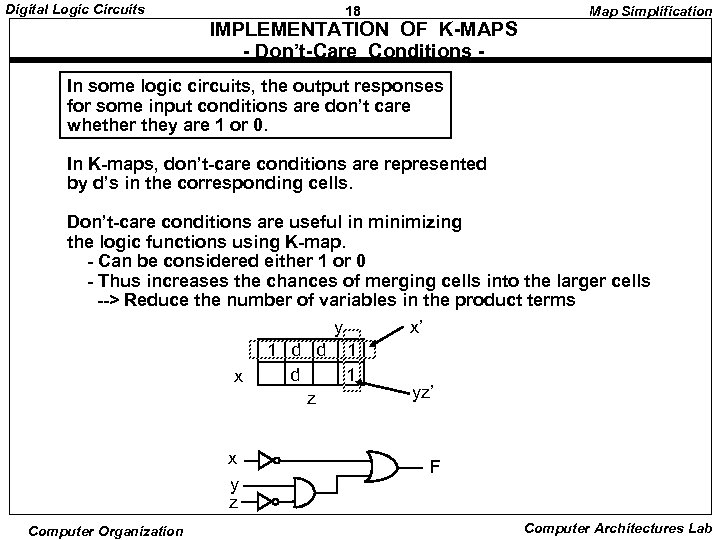 Digital Logic Circuits 18 Map Simplification

IMPLEMENTATION OF K-MAPS
- Don't-Care Conditions -

In some logic circuits, the output responses for some input conditions are don't care whether they are 1 or 0.

In K-maps, don't-care conditions are represented by d's in the corresponding cells.

Don't-care conditions are useful in minimizing the logic functions using K-map.
- Can be considered either 1 or 0
- Thus increases the chances of merging cells into the larger cells
--> Reduce the number of variables in the product terms

y
x'

| 1 | d | d | 1 |
|---|---|---|---|
|   | d |   | 1 |

x
z
yz'

x
y
z
F

Computer Organization Computer Architectures Lab